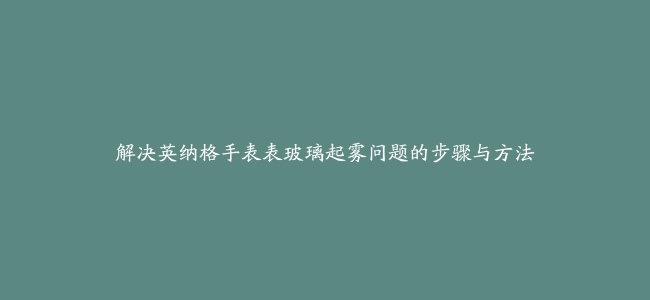 解决英纳格手表表玻璃起雾问题的步骤与方法